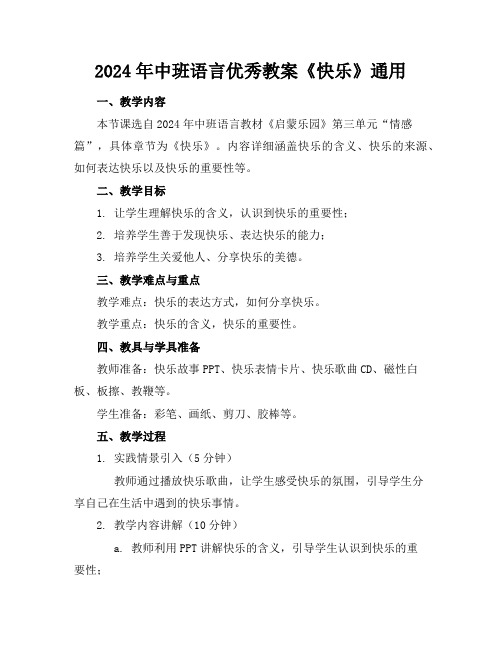 2024年中班语言优秀教案《快乐》通用

一、教学内容

本节课选自2024年中班语言教材《启蒙乐园》第三单元“情感篇”，具体章节为《快乐》。内容详细涵盖快乐的含义、快乐的来源、如何表达快乐以及快乐的重要性等。

二、教学目标

1. 让学生理解快乐的含义，认识到快乐的重要性；

2. 培养学生善于发现快乐、表达快乐的能力；

3. 培养学生关爱他人、分享快乐的美德。

三、教学难点与重点

教学难点：快乐的表达方式，如何分享快乐。

教学重点：快乐的含义，快乐的重要性。

四、教具与学具准备

教师准备：快乐故事PPT、快乐表情卡片、快乐歌曲CD、磁性白板、板擦、教鞭等。

学生准备：彩笔、画纸、剪刀、胶棒等。

五、教学过程

1. 实践情景引入（5分钟）

教师通过播放快乐歌曲，让学生感受快乐的氛围，引导学生分享自己在生活中遇到的快乐事情。

2. 教学内容讲解（10分钟）

a. 教师利用PPT讲解快乐的含义，引导学生认识到快乐的重要性；